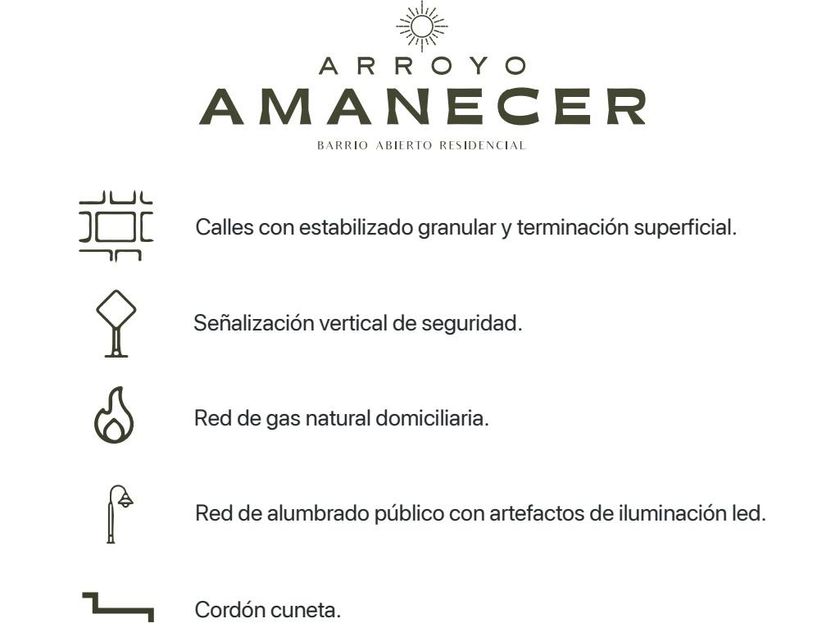 ARROYO
AMANECER
BARRIO ABIERTO RESIDENCIAL

Calles con estabilizado granular y terminación superficial.

Señalización vertical de seguridad.

Red de gas natural domiciliaria.

Red de alumbrado público con artefactos de iluminación led.

Cordón cuneta.